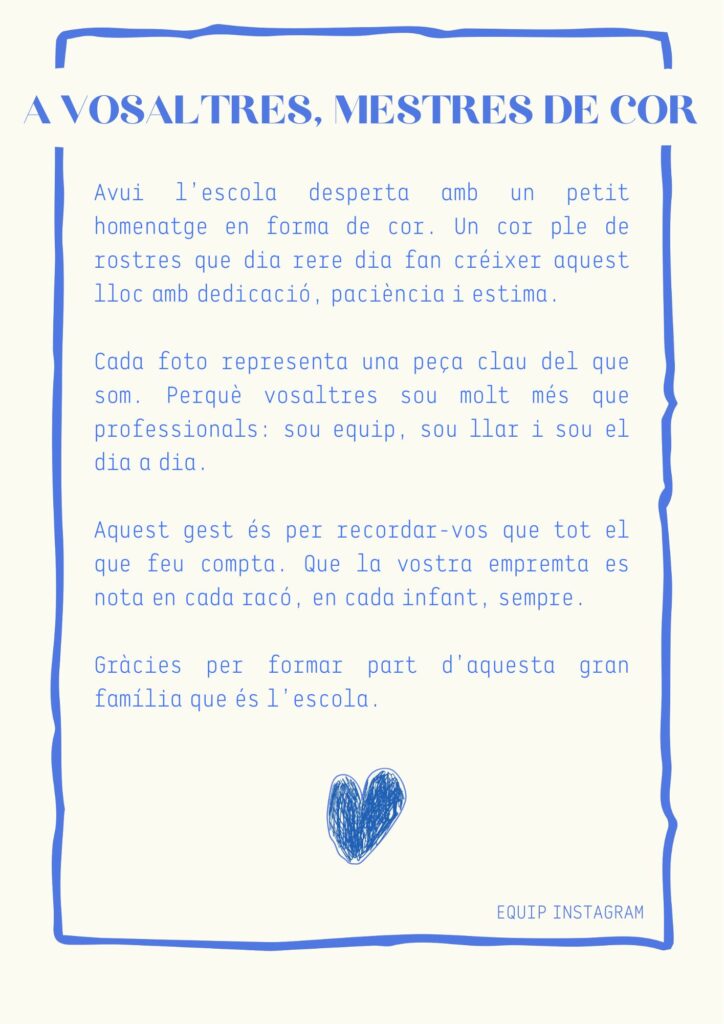 A VOSALTRES, MESTRES DE COR

Avui l'escola desperta amb un petit homenatge en forma de cor. Un cor ple de rostres que dia rere dia fan créixer aquest lloc amb dedicació, paciència i estima.

Cada foto representa una peça clau del que som. Perquè vosaltres sou molt més que professionals: sou equip, sou llar i sou el dia a dia.

Aquest gest és per recordar-vos que tot el que feu compta. Que la vostra empremta es nota en cada racó, en cada infant, sempre.

Gràcies per formar part d'aquesta gran família que és l'escola.

EQUIP INSTAGRAM